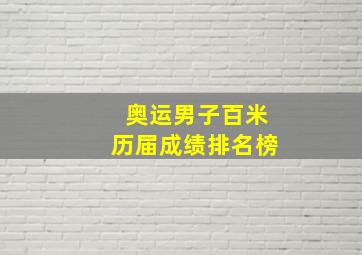 奥运男子百米
历届成绩排名榜